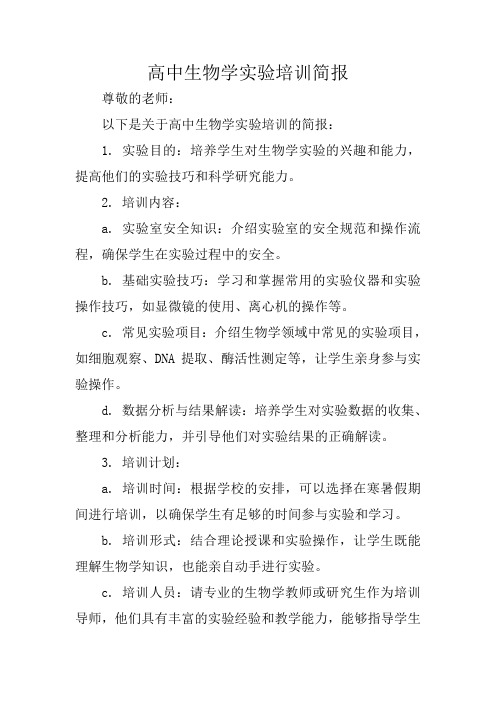 高中生物学实验培训简报

尊敬的老师：

以下是关于高中生物学实验培训的简报：

1. 实验目的：培养学生对生物学实验的兴趣和能力，提高他们的实验技巧和科学研究能力。

2. 培训内容：

a. 实验室安全知识：介绍实验室的安全规范和操作流程，确保学生在实验过程中的安全。

b. 基础实验技巧：学习和掌握常用的实验仪器和实验操作技巧，如显微镜的使用、离心机的操作等。

c. 常见实验项目：介绍生物学领域中常见的实验项目，如细胞观察、DNA 提取、酶活性测定等，让学生亲身参与实验操作。

d. 数据分析与结果解读：培养学生对实验数据的收集、整理和分析能力，并引导他们对实验结果的正确解读。

3. 培训计划：

a. 培训时间：根据学校的安排，可以选择在寒暑假期间进行培训，以确保学生有足够的时间参与实验和学习。

b. 培训形式：结合理论授课和实验操作，让学生既能理解生物学知识，也能亲自动手进行实验。

c. 培训人员：请专业的生物学教师或研究生作为培训导师，他们具有丰富的实验经验和教学能力，能够指导学生